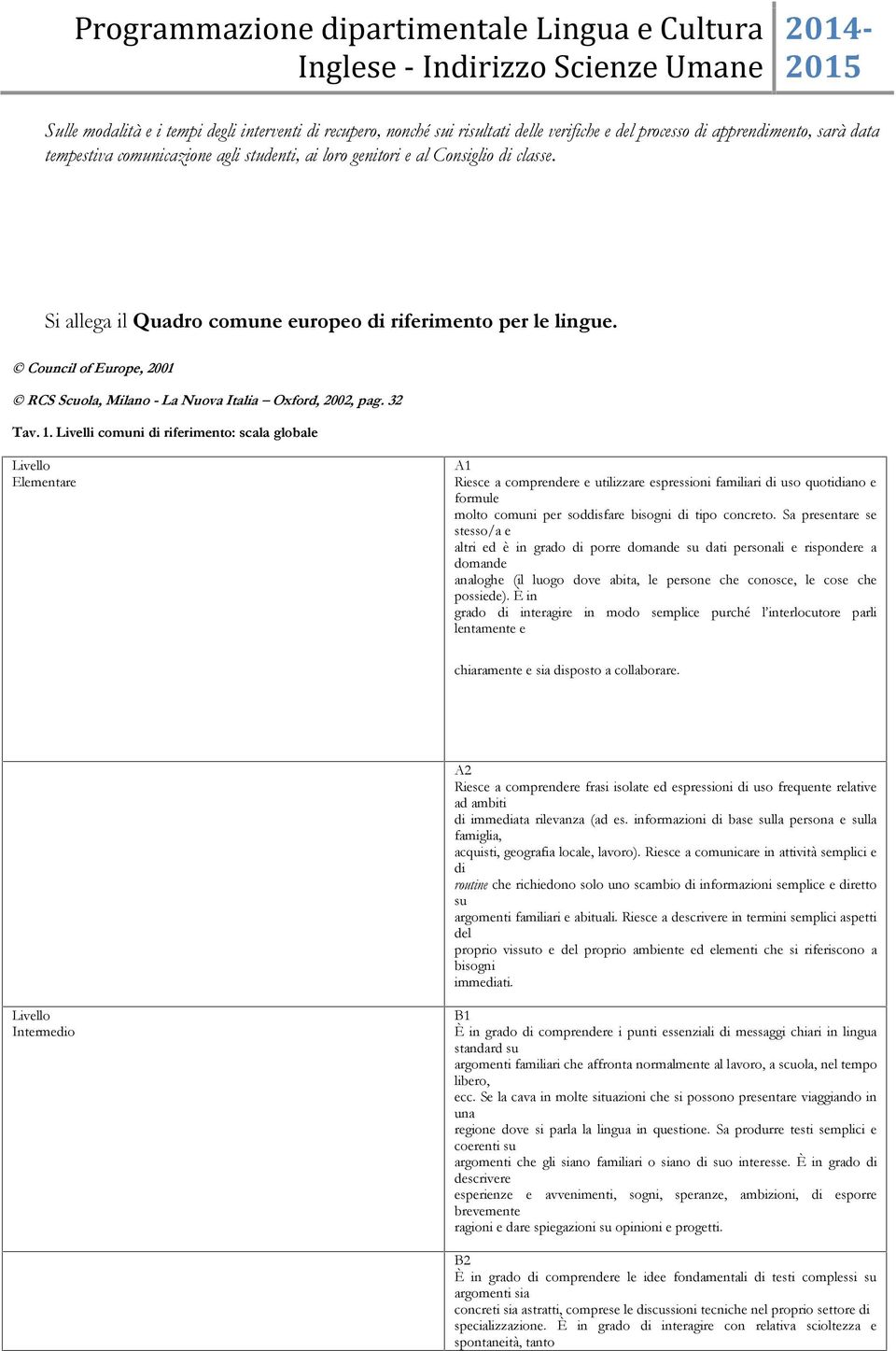 Programmazione dipartimentale Lingua e Cultura Inglese - Indirizzo Scienze Umane 2014-2015

Sulle modalità e i tempi degli interventi di recupero, nonché sui risultati delle verifiche e del processo di apprendimento, sarà data tempestiva comunicazione agli studenti, ai loro genitori e al Consiglio di classe.

Si allega il Quadro comune europeo di riferimento per le lingue.

© Council of Europe, 2001

© RCS Scuola, Milano - La Nuova Italia – Oxford, 2002, pag. 32

Tav. 1. Livelli comuni di riferimento: scala globale

| | |
|---|---|
| Livello Elementare | A1 Riesce a comprendere e utilizzare espressioni familiari di uso quotidiano e formule molto comuni per soddisfare bisogni di tipo concreto. Sa presentare se stesso/a e altri ed è in grado di porre domande su dati personali e rispondere a domande analoghe (il luogo dove abita, le persone che conosce, le cose che possiede). È in grado di interagire in modo semplice purché l'interlocutore parli lentamente e chiaramente e sia disposto a collaborare. |
| | A2 Riesce a comprendere frasi isolate ed espressioni di uso frequente relative ad ambiti di immediata rilevanza (ad es. informazioni di base sulla persona e sulla famiglia, acquisti, geografia locale, lavoro). Riesce a comunicare in attività semplici e di routine che richiedono solo uno scambio di informazioni semplice e diretto su argomenti familiari e abituali. Riesce a descrivere in termini semplici aspetti del proprio vissuto e del proprio ambiente ed elementi che si riferiscono a bisogni immediati. |
| Livello Intermedio | B1 È in grado di comprendere i punti essenziali di messaggi chiari in lingua standard su argomenti familiari che affronta normalmente al lavoro, a scuola, nel tempo libero, ecc. Se la cava in molte situazioni che si possono presentare viaggiando in una regione dove si parla la lingua in questione. Sa produrre testi semplici e coerenti su argomenti che gli siano familiari o siano di suo interesse. È in grado di descrivere esperienze e avvenimenti, sogni, speranze, ambizioni, di esporre brevemente ragioni e dare spiegazioni su opinioni e progetti. |
| | B2 È in grado di comprendere le idee fondamentali di testi complessi su argomenti sia concreti sia astratti, comprese le discussioni tecniche nel proprio settore di specializzazione. È in grado di interagire con relativa scioltezza e spontaneità, tanto |